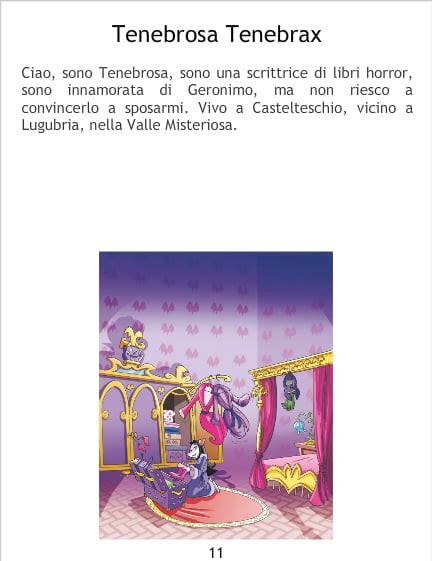 Tenebrosa Tenebrax

Ciao, sono Tenebrosa, sono una scrittrice di libri horror, sono innamorata di Geronimo, ma non riesco a convincerlo a sposarmi. Vivo a Castelteschio, vicino a Lugubria, nella Valle Misteriosa.

11